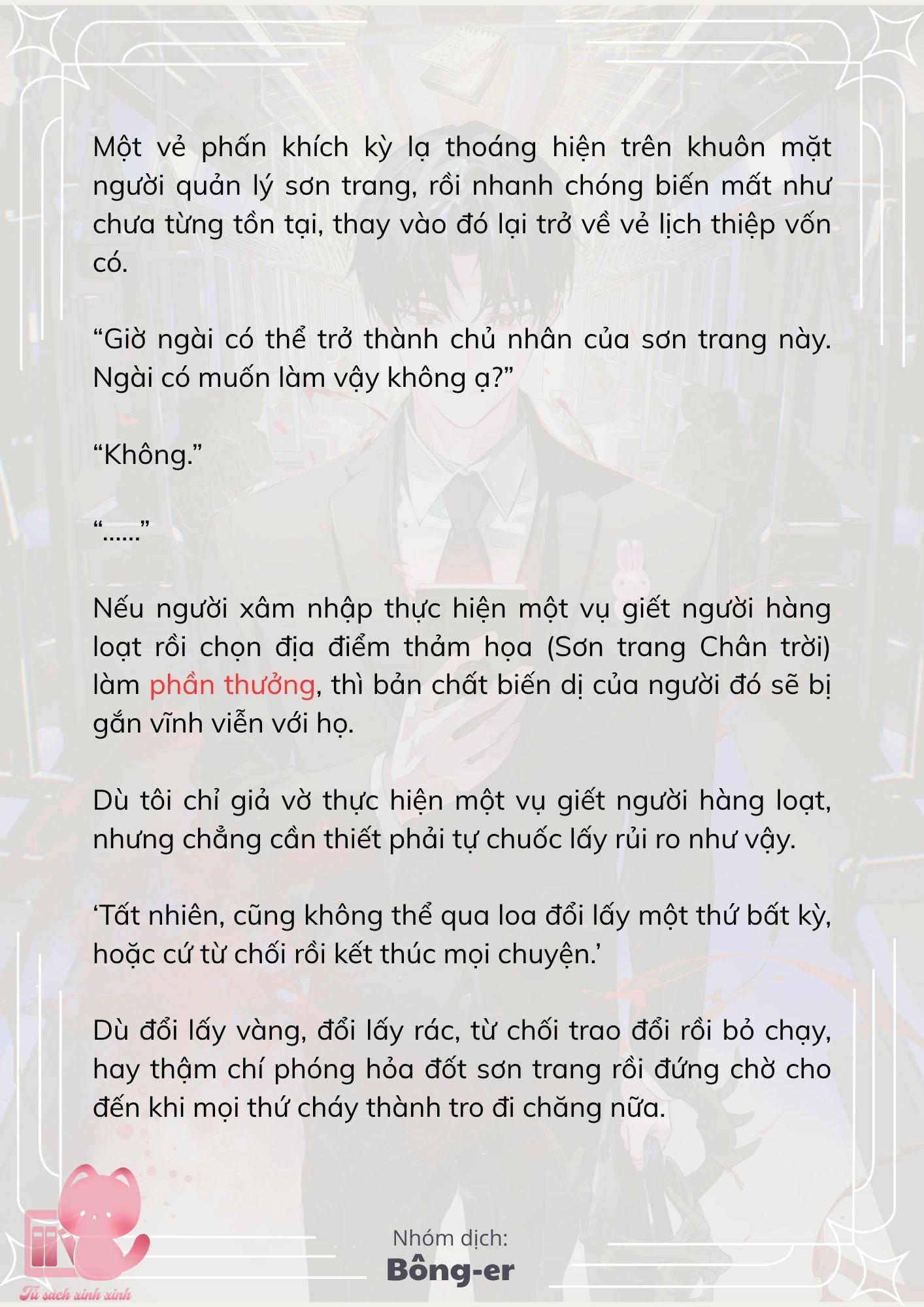 Một vẻ phấn khích kỳ lạ thoáng hiện trên khuôn mặt người quản lý sơn trang, rồi nhanh chóng biến mất như chưa từng tồn tại, thay vào đó lại trở về vẻ lịch thiệp vốn có.

“Giờ ngài có thể trở thành chủ nhân của sơn trang này. Ngài có muốn làm vậy không ạ?”

“Không.”

“……”

Nếu người xâm nhập thực hiện một vụ giết người hàng loạt rồi chọn địa điểm thảm họa (Sơn trang Chân trời) làm phần thưởng, thì bản chất biến dị của người đó sẽ bị gắn vĩnh viễn với họ.

Dù tôi chỉ giả vờ thực hiện một vụ giết người hàng loạt, nhưng chẳng cần thiết phải tự chuốc lấy rủi ro như vậy.

‘Tất nhiên, cũng không thể qua loa đổi lấy một thứ bất kỳ, hoặc cứ từ chối rồi kết thúc mọi chuyện.’

Dù đổi lấy vàng, đổi lấy rác, từ chối trao đổi rồi bỏ chạy, hay thậm chí phóng hỏa đốt sơn trang rồi đứng chờ cho đến khi mọi thứ cháy thành tro đi chăng nữa.

Nhóm dịch:
Bông-er

Tủ sách xinh xinh